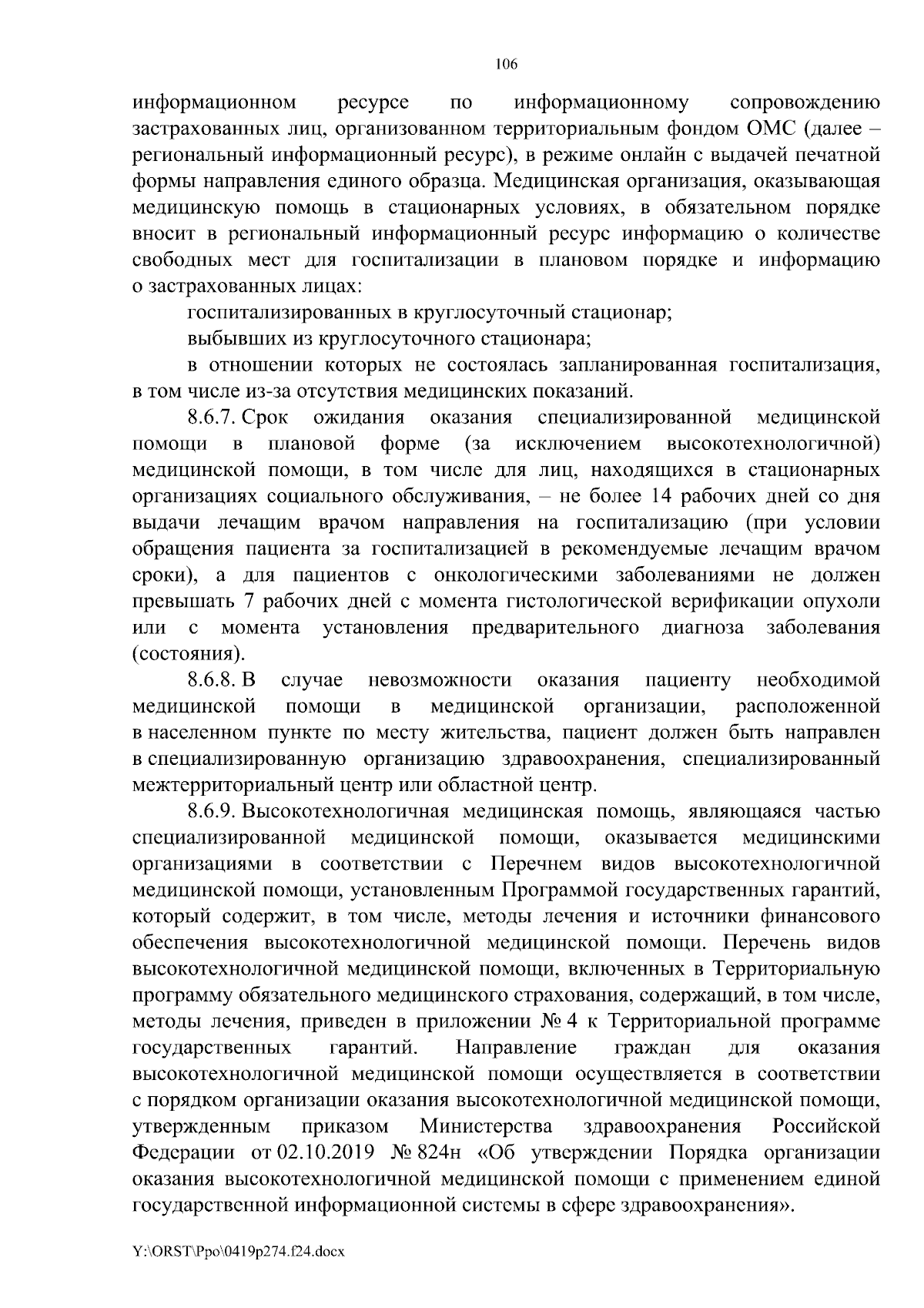 106

информационном ресурсе по информационному сопровождению застрахованных лиц, организованном территориальным фондом ОМС (далее – региональный информационный ресурс), в режиме онлайн с выдачей печатной формы направления единого образца. Медицинская организация, оказывающая медицинскую помощь в стационарных условиях, в обязательном порядке вносит в региональный информационный ресурс информацию о количестве свободных мест для госпитализации в плановом порядке и информацию о застрахованных лицах:

госпитализированных в круглосуточный стационар;

выбывших из круглосуточного стационара;

в отношении которых не состоялась запланированная госпитализация, в том числе из-за отсутствия медицинских показаний.

8.6.7. Срок ожидания оказания специализированной медицинской помощи в плановой форме (за исключением высокотехнологичной) медицинской помощи, в том числе для лиц, находящихся в стационарных организациях социального обслуживания, – не более 14 рабочих дней со дня выдачи лечащим врачом направления на госпитализацию (при условии обращения пациента за госпитализацией в рекомендуемые лечащим врачом сроки), а для пациентов с онкологическими заболеваниями не должен превышать 7 рабочих дней с момента гистологической верификации опухоли или с момента установления предварительного диагноза заболевания (состояния).

8.6.8. В случае невозможности оказания пациенту необходимой медицинской помощи в медицинской организации, расположенной в населенном пункте по месту жительства, пациент должен быть направлен в специализированную организацию здравоохранения, специализированный межтерриториальный центр или областной центр.

8.6.9. Высокотехнологичная медицинская помощь, являющаяся частью специализированной медицинской помощи, оказывается медицинскими организациями в соответствии с Перечнем видов высокотехнологичной медицинской помощи, установленным Программой государственных гарантий, который содержит, в том числе, методы лечения и источники финансового обеспечения высокотехнологичной медицинской помощи. Перечень видов высокотехнологичной медицинской помощи, включенных в Территориальную программу обязательного медицинского страхования, содержащий, в том числе, методы лечения, приведен в приложении № 4 к Территориальной программе государственных гарантий. Направление граждан для оказания высокотехнологичной медицинской помощи осуществляется в соответствии с порядком организации оказания высокотехнологичной медицинской помощи, утвержденным приказом Министерства здравоохранения Российской Федерации от 02.10.2019 № 824н «Об утверждении Порядка организации оказания высокотехнологичной медицинской помощи с применением единой государственной информационной системы в сфере здравоохранения».

Y:\ORST\Ppo\0419p274.f24.docx